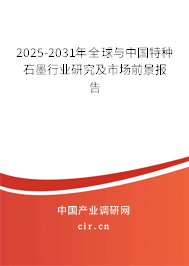 2025-2031年全球与中国特种石墨行业研究及市场前景报告

中国产业调研网

cir.cn